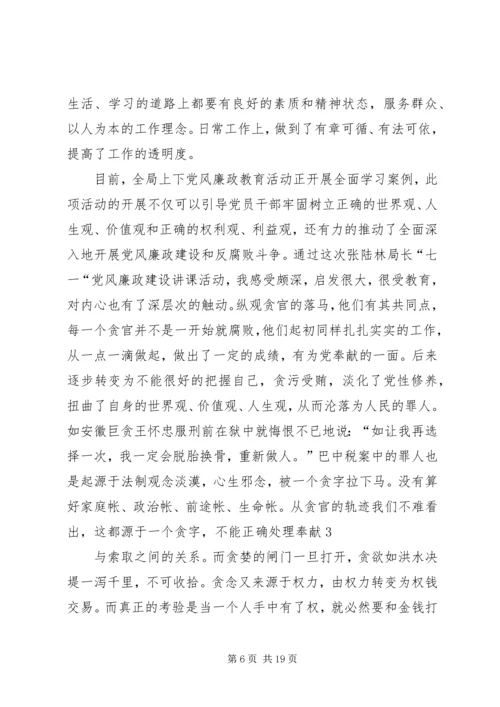 生活、学习的道路上都要有良好的素质和精神状态，服务群众、以人为本的工作理念。日常工作上，做到了有章可循、有法可依，提高了工作的透明度。

目前，全局上下党风廉政教育活动正开展全面学习案例，此项活动的开展不仅可以引导党员干部牢固树立正确的世界观、人生观、价值观和正确的权利观、利益观，还有力的推动了全面深入地开展党风廉政建设和反腐败斗争。通过这次张陆林局长“七一“党风廉政建设讲课活动，我感受颇深，启发很大，很受教育，对内心也有了深层次的触动。纵观贪官的落马，他们有其共同点，每一个贪官并不是一开始就腐败，他们起初同样扎扎实实的工作，从一点一滴做起，做出了一定的成绩，有为党奉献的一面。后来逐步转变为不能很好的把握自己，贪污受贿，淡化了党性修养，扭曲了自身的世界观、价值观、人生观，从而沦落为人民的罪人。如安徽巨贪王怀忠服刑前在狱中就悔恨不已地说：“如让我再选择一次，我一定会脱胎换骨，重新做人。”巴中税案中的罪人也是起源于法制观念淡漠，心生邪念，被一个贪字拉下马。没有算好家庭帐、政治帐、前途帐、生命帐。从贪官的轨迹我们不难看出，这都源于一个贪字，不能正确处理奉献 3

与索取之间的关系。而贪婪的闸门一旦打开，贪欲如洪水决堤一泻千里，不可收拾。贪念又来源于权力，由权力转变为权钱交易。而真正的考验是当一个人手中有了权，就必然要和金钱打

第 6 页 共 19 页